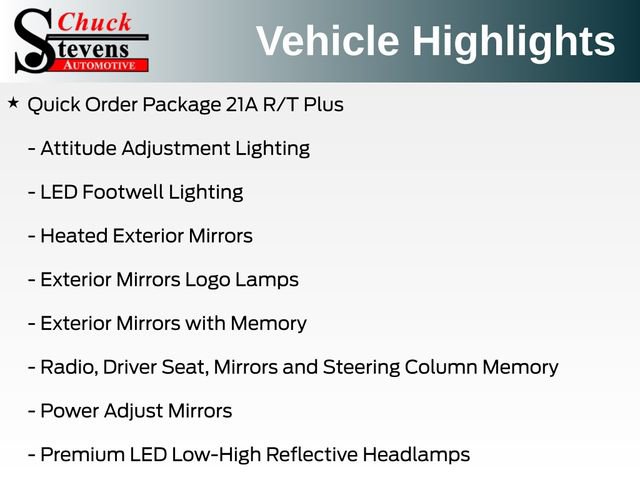 Chuck
Stevens
AUTOMOTIVE

Vehicle Highlights

★ Quick Order Package 21A R/T Plus

- Attitude Adjustment Lighting

- LED Footwell Lighting

- Heated Exterior Mirrors

- Exterior Mirrors Logo Lamps

- Exterior Mirrors with Memory

- Radio, Driver Seat, Mirrors and Steering Column Memory

- Power Adjust Mirrors

- Premium LED Low-High Reflective Headlamps